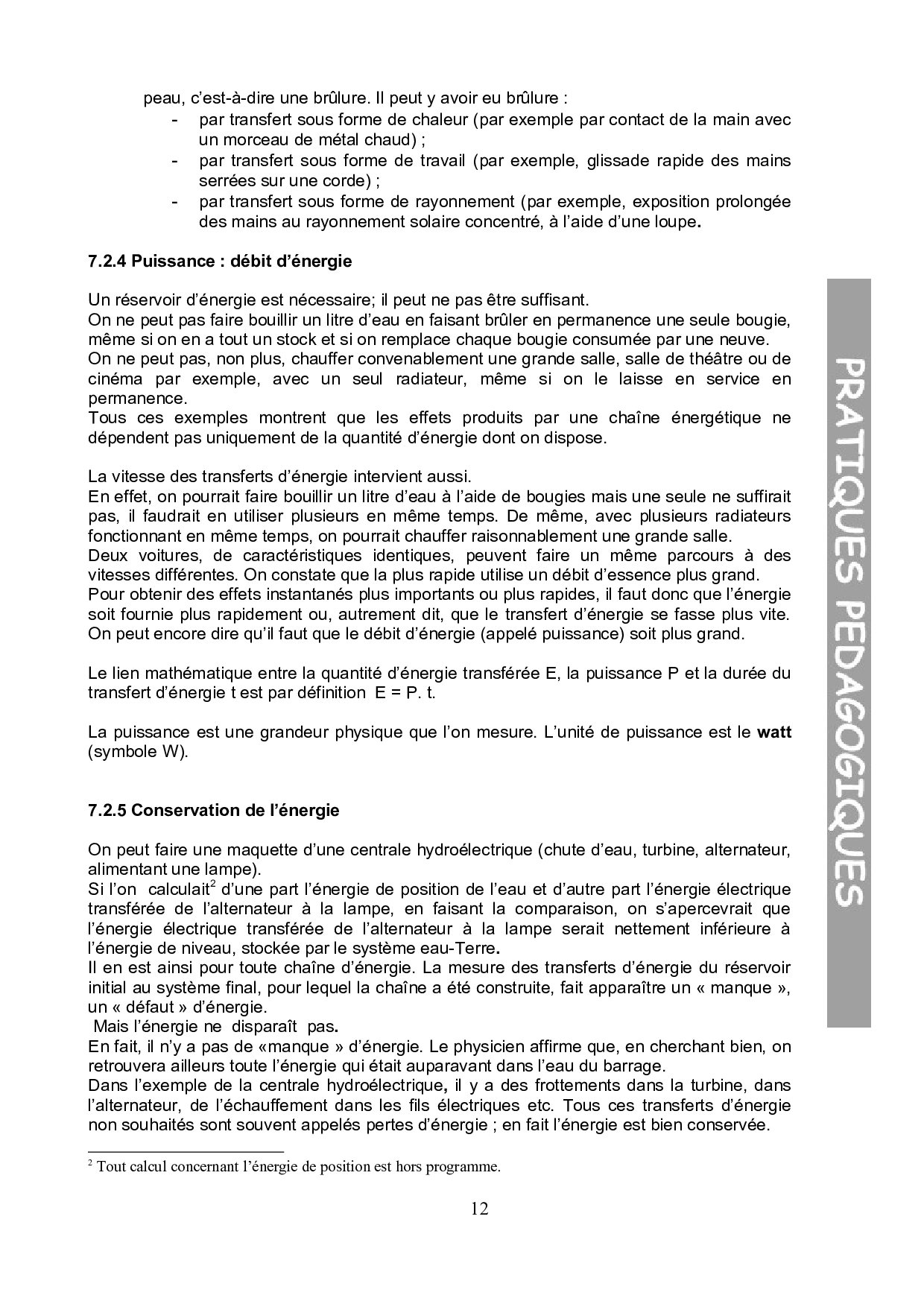 peau, c'est-à-dire une brûlure. Il peut y avoir eu brûlure :
- par transfert sous forme de chaleur (par exemple par contact de la main avec un morceau de métal chaud) ;
- par transfert sous forme de travail (par exemple, glissade rapide des mains serrées sur une corde) ;
- par transfert sous forme de rayonnement (par exemple, exposition prolongée des mains au rayonnement solaire concentré, à l'aide d'une loupe.

7.2.4 Puissance : débit d'énergie

Un réservoir d'énergie est nécessaire; il peut ne pas être suffisant.
On ne peut pas faire bouillir un litre d'eau en faisant brûler en permanence une seule bougie, même si on en a tout un stock et si on remplace chaque bougie consumée par une neuve.
On ne peut pas, non plus, chauffer convenablement une grande salle, salle de théâtre ou de cinéma par exemple, avec un seul radiateur, même si on le laisse en service en permanence.
Tous ces exemples montrent que les effets produits par une chaîne énergétique ne dépendent pas uniquement de la quantité d'énergie dont on dispose.

La vitesse des transferts d'énergie intervient aussi.
En effet, on pourrait faire bouillir un litre d'eau à l'aide de bougies mais une seule ne suffirait pas, il faudrait en utiliser plusieurs en même temps. De même, avec plusieurs radiateurs fonctionnant en même temps, on pourrait chauffer raisonnablement une grande salle.
Deux voitures, de caractéristiques identiques, peuvent faire un même parcours à des vitesses différentes. On constate que la plus rapide utilise un débit d'essence plus grand.
Pour obtenir des effets instantanés plus importants ou plus rapides, il faut donc que l'énergie soit fournie plus rapidement ou, autrement dit, que le transfert d'énergie se fasse plus vite.
On peut encore dire qu'il faut que le débit d'énergie (appelé puissance) soit plus grand.

Le lien mathématique entre la quantité d'énergie transférée E, la puissance P et la durée du transfert d'énergie t est par définition E = P. t.

La puissance est une grandeur physique que l'on mesure. L'unité de puissance est le watt (symbole W).

7.2.5 Conservation de l'énergie

On peut faire une maquette d'une centrale hydroélectrique (chute d'eau, turbine, alternateur, alimentant une lampe).
Si l'on calculait$^2$ d'une part l'énergie de position de l'eau et d'autre part l'énergie électrique transférée de l'alternateur à la lampe, en faisant la comparaison, on s'apercevrait que l'énergie électrique transférée de l'alternateur à la lampe serait nettement inférieure à l'énergie de niveau, stockée par le système eau-Terre.
Il en est ainsi pour toute chaîne d'énergie. La mesure des transferts d'énergie du réservoir initial au système final, pour lequel la chaîne a été construite, fait apparaître un « manque », un « défaut » d'énergie.
Mais l'énergie ne disparaît pas.
En fait, il n'y a pas de «manque » d'énergie. Le physicien affirme que, en cherchant bien, on retrouvera ailleurs toute l'énergie qui était auparavant dans l'eau du barrage.
Dans l'exemple de la centrale hydroélectrique, il y a des frottements dans la turbine, dans l'alternateur, de l'échauffement dans les fils électriques etc. Tous ces transferts d'énergie non souhaités sont souvent appelés pertes d'énergie ; en fait l'énergie est bien conservée.

$^2$ Tout calcul concernant l'énergie de position est hors programme.

12

PRATIQUES PEDAGOGIQUES